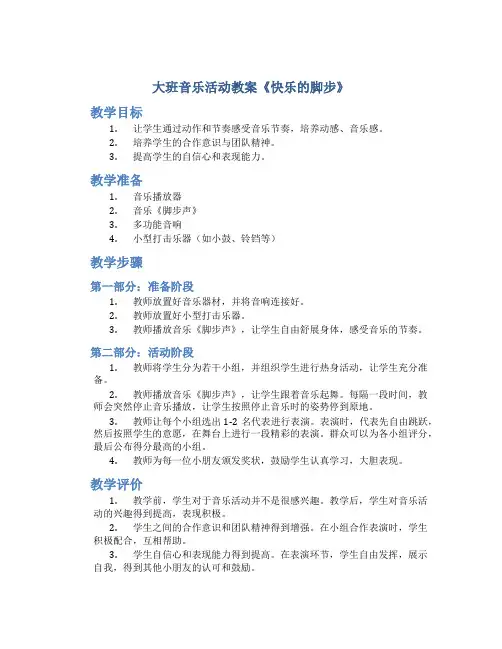 大班音乐活动教案《快乐的脚步》

教学目标

1. 让学生通过动作和节奏感受音乐节奏，培养动感、音乐感。
2. 培养学生的合作意识与团队精神。
3. 提高学生的自信心和表现能力。

教学准备

1. 音乐播放器
2. 音乐《脚步声》
3. 多功能音响
4. 小型打击乐器（如小鼓、铃铛等）

教学步骤

第一部分：准备阶段

1. 教师放置好音乐器材，并将音响连接好。
2. 教师放置好小型打击乐器。
3. 教师播放音乐《脚步声》，让学生自由舒展身体，感受音乐的节奏。

第二部分：活动阶段

1. 教师将学生分为若干小组，并组织学生进行热身活动，让学生充分准备。
2. 教师播放音乐《脚步声》，让学生跟着音乐起舞。每隔一段时间，教师会突然停止音乐播放，让学生按照停止音乐时的姿势停到原地。
3. 教师让每个小组选出 1-2 名代表进行表演。表演时，代表先自由跳跃，然后按照学生的意愿，在舞台上进行一段精彩的表演。群众可以为各小组评分，最后公布得分最高的小组。
4. 教师为每一位小朋友颁发奖状，鼓励学生认真学习，大胆表现。

教学评价

1. 教学前，学生对于音乐活动并不是很感兴趣。教学后，学生对音乐活动的兴趣得到提高，表现积极。
2. 学生之间的合作意识和团队精神得到增强。在小组合作表演时，学生积极配合，互相帮助。
3. 学生自信心和表现能力得到提高。在表演环节，学生自由发挥，展示自我，得到其他小朋友的认可和鼓励。